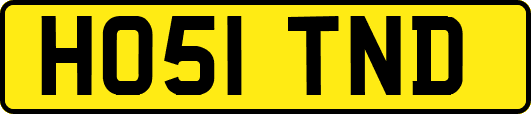 HO51 TND